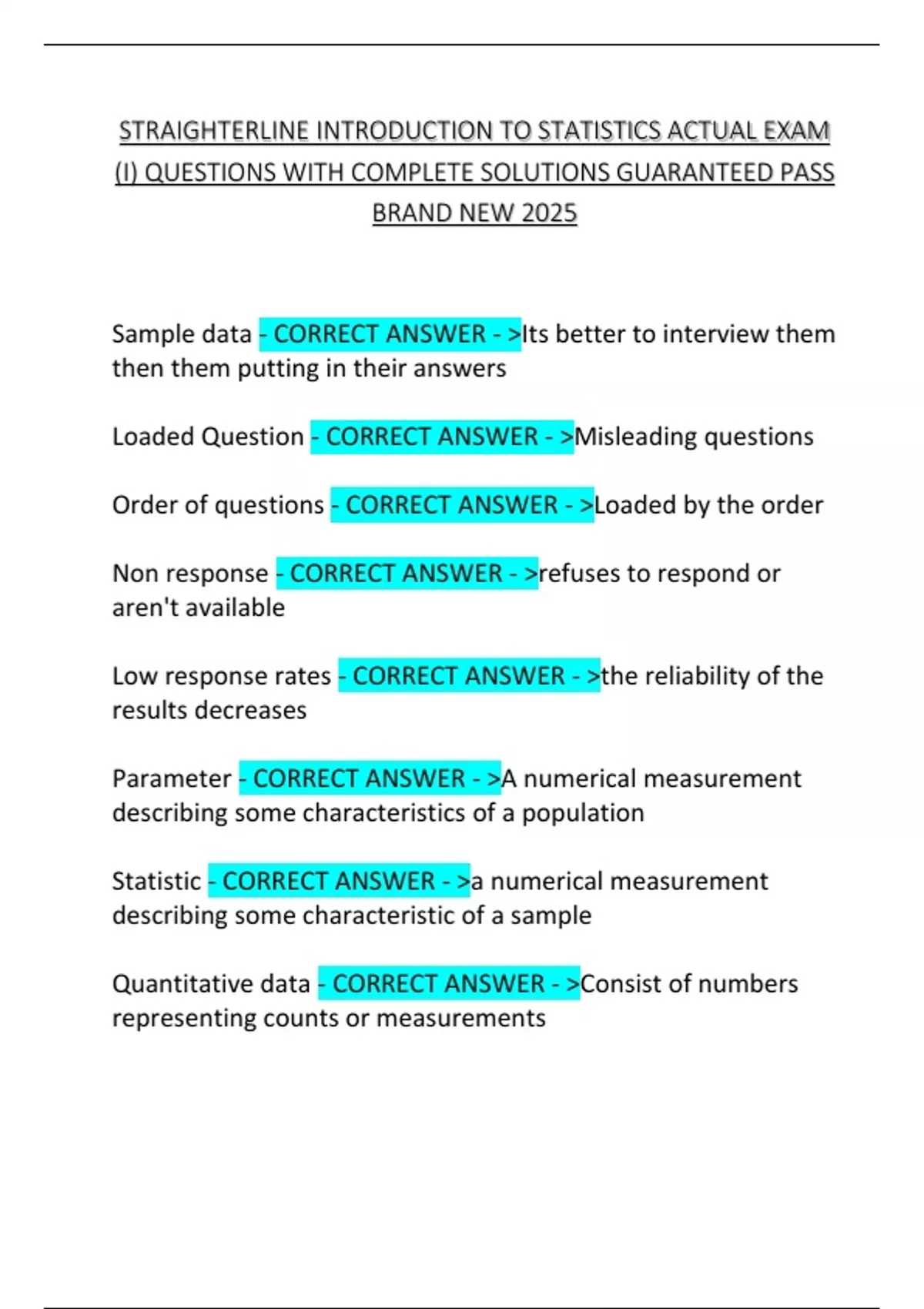 STRAIGHTERLINE INTRODUCTION TO STATISTICS ACTUAL EXAM (I) QUESTIONS WITH COMPLETE SOLUTIONS GUARANTEED PASS BRAND NEW 2025

Sample data - CORRECT ANSWER - >Its better to interview them then them putting in their answers

Loaded Question - CORRECT ANSWER - >Misleading questions

Order of questions - CORRECT ANSWER - >Loaded by the order

Non response - CORRECT ANSWER - >refuses to respond or aren't available

Low response rates - CORRECT ANSWER - >the reliability of the results decreases

Parameter - CORRECT ANSWER - >A numerical measurement describing some characteristics of a population

Statistic - CORRECT ANSWER - >a numerical measurement describing some characteristic of a sample

Quantitative data - CORRECT ANSWER - >Consist of numbers representing counts or measurements